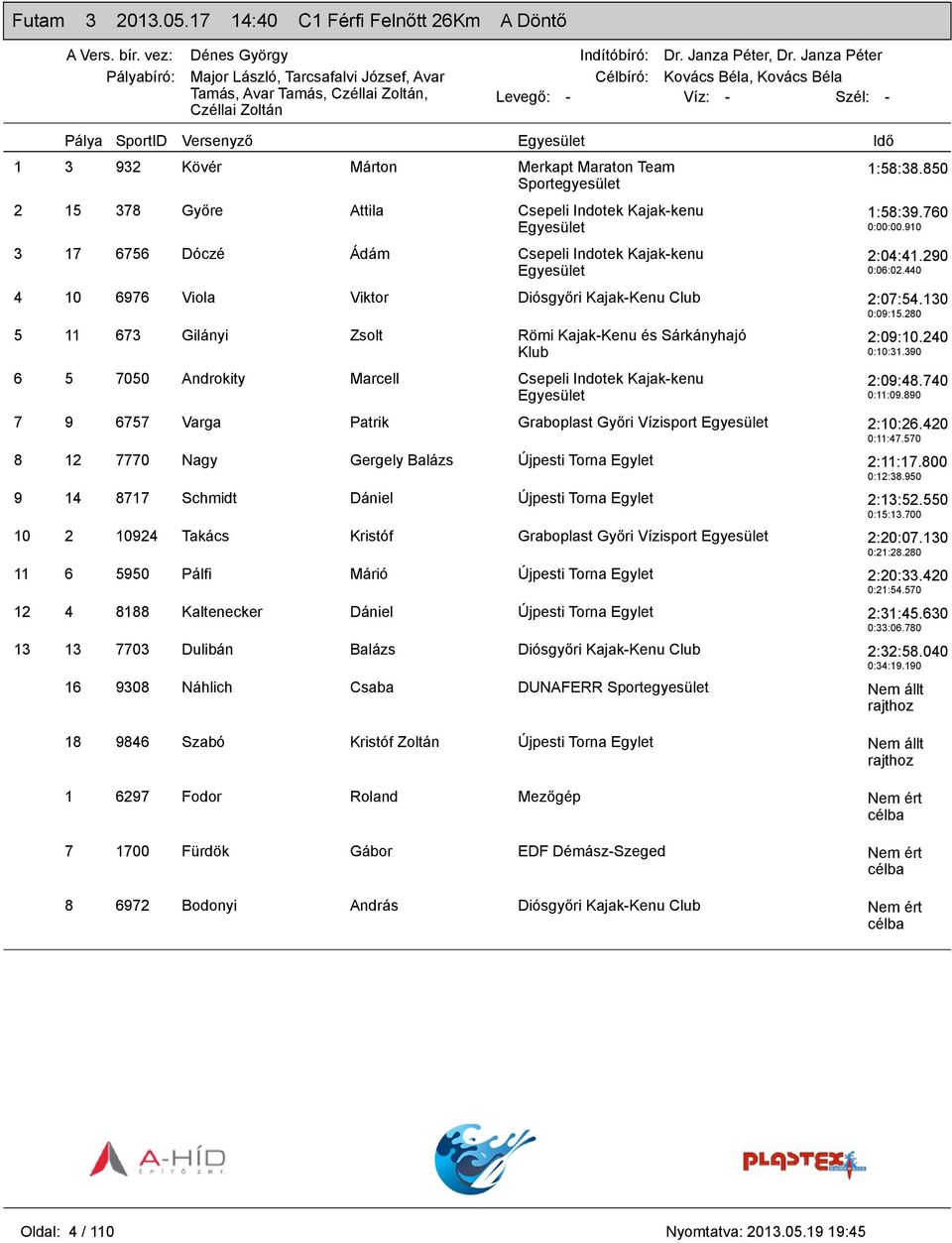 Futam 3 2013.05.17 14:40 C1 Férfi Felnőtt 26Km A Döntő

A Vers. bír. vez: Dénes György
Pályabíró: Major László, Tarcsafalvi József, Avar Tamás, Avar Tamás, Czéllai Zoltán, Czéllai Zoltán
Indítóbíró: Dr. Janza Péter, Dr. Janza Péter
Célbíró: Kovács Béla, Kovács Béla
Levegő: - Víz: - Szél: -

| | Pálya | SportID | Versenyző | | Egyesület | Idő |
|---|---|---|---|---|---|---|
| 1 | 3 | 932 | Kövér | Márton | Merkapt Maraton Team Sportegyesület | 1:58:38.850 |
| 2 | 15 | 378 | Győre | Attila | Csepeli Indotek Kajak-kenu Egyesület | 1:58:39.760 0:00:00.910 |
| 3 | 17 | 6756 | Dóczé | Ádám | Csepeli Indotek Kajak-kenu Egyesület | 2:04:41.290 0:06:02.440 |
| 4 | 10 | 6976 | Viola | Viktor | Diósgyőri Kajak-Kenu Club | 2:07:54.130 0:09:15.280 |
| 5 | 11 | 673 | Gilányi | Zsolt | Römi Kajak-Kenu és Sárkányhajó Klub | 2:09:10.240 0:10:31.390 |
| 6 | 5 | 7050 | Androkity | Marcell | Csepeli Indotek Kajak-kenu Egyesület | 2:09:48.740 0:11:09.890 |
| 7 | 9 | 6757 | Varga | Patrik | Graboplast Győri Vízisport Egyesület | 2:10:26.420 0:11:47.570 |
| 8 | 12 | 7770 | Nagy | Gergely Balázs | Újpesti Torna Egylet | 2:11:17.800 0:12:38.950 |
| 9 | 14 | 8717 | Schmidt | Dániel | Újpesti Torna Egylet | 2:13:52.550 0:15:13.700 |
| 10 | 2 | 10924 | Takács | Kristóf | Graboplast Győri Vízisport Egyesület | 2:20:07.130 0:21:28.280 |
| 11 | 6 | 5950 | Pálfi | Márió | Újpesti Torna Egylet | 2:20:33.420 0:21:54.570 |
| 12 | 4 | 8188 | Kaltenecker | Dániel | Újpesti Torna Egylet | 2:31:45.630 0:33:06.780 |
| 13 | 13 | 7703 | Dulibán | Balázs | Diósgyőri Kajak-Kenu Club | 2:32:58.040 0:34:19.190 |
| | 16 | 9308 | Náhlich | Csaba | DUNAFERR Sportegyesület | Nem állt rajthoz |
| | 18 | 9846 | Szabó | Kristóf Zoltán | Újpesti Torna Egylet | Nem állt rajthoz |
| | 1 | 6297 | Fodor | Roland | Mezőgép | Nem ért célba |
| | 7 | 1700 | Fürdök | Gábor | EDF Démász-Szeged | Nem ért célba |
| | 8 | 6972 | Bodonyi | András | Diósgyőri Kajak-Kenu Club | Nem ért célba |

A-HÍD ÉPÍTŐ ZRT.
PLASTEX

Oldal: 4 / 110 Nyomtatva: 2013.05.19 19:45